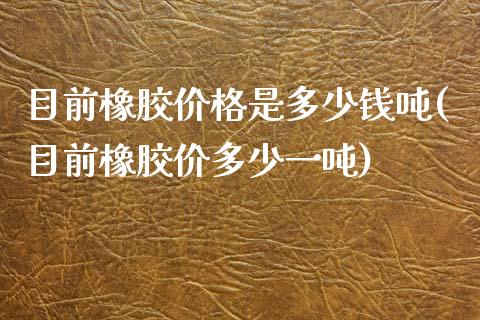 目前橡胶价格是多少钱吨(目前橡胶价多少一吨)